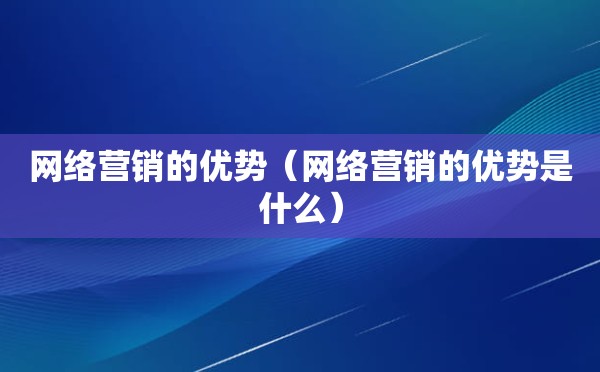 网络营销的优势（网络营销的优势是什么）